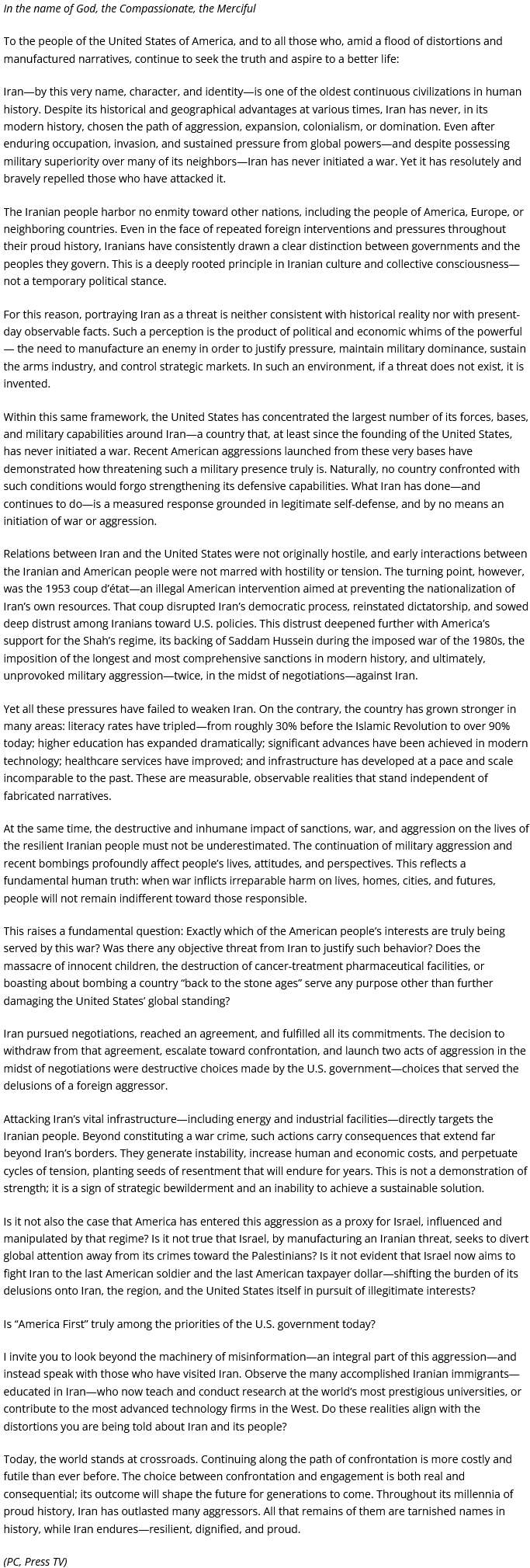 In the name of God, the Compassionate, the Merciful

To the people of the United States of America, and to all those who, amid a flood of distortions and manufactured narratives, continue to seek the truth and aspire to a better life:

Iran—by this very name, character, and identity—is one of the oldest continuous civilizations in human history. Despite its historical and geographical advantages at various times, Iran has never, in its modern history, chosen the path of aggression, expansion, colonialism, or domination. Even after enduring occupation, invasion, and sustained pressure from global powers—and despite possessing military superiority over many of its neighbors—Iran has never initiated a war. Yet it has resolutely and bravely repelled those who have attacked it.

The Iranian people harbor no enmity toward other nations, including the people of America, Europe, or neighboring countries. Even in the face of repeated foreign interventions and pressures throughout their proud history, Iranians have consistently drawn a clear distinction between governments and the peoples they govern. This is a deeply rooted principle in Iranian culture and collective consciousness—not a temporary political stance.

For this reason, portraying Iran as a threat is neither consistent with historical reality nor with present-day observable facts. Such a perception is the product of political and economic whims of the powerful — the need to manufacture an enemy in order to justify pressure, maintain military dominance, sustain the arms industry, and control strategic markets. In such an environment, if a threat does not exist, it is invented.

Within this same framework, the United States has concentrated the largest number of its forces, bases, and military capabilities around Iran—a country that, at least since the founding of the United States, has never initiated a war. Recent American aggressions launched from these very bases have demonstrated how threatening such a military presence truly is. Naturally, no country confronted with such conditions would forgo strengthening its defensive capabilities. What Iran has done—and continues to do—is a measured response grounded in legitimate self-defense, and by no means an initiation of war or aggression.

Relations between Iran and the United States were not originally hostile, and early interactions between the Iranian and American people were not marred with hostility or tension. The turning point, however, was the 1953 coup d'état—an illegal American intervention aimed at preventing the nationalization of Iran's own resources. That coup disrupted Iran's democratic process, reinstated dictatorship, and sowed deep distrust among Iranians toward U.S. policies. This distrust deepened further with America's support for the Shah's regime, its backing of Saddam Hussein during the imposed war of the 1980s, the imposition of the longest and most comprehensive sanctions in modern history, and ultimately, unprovoked military aggression—twice, in the midst of negotiations—against Iran.

Yet all these pressures have failed to weaken Iran. On the contrary, the country has grown stronger in many areas: literacy rates have tripled—from roughly 30% before the Islamic Revolution to over 90% today; higher education has expanded dramatically; significant advances have been achieved in modern technology; healthcare services have improved; and infrastructure has developed at a pace and scale incomparable to the past. These are measurable, observable realities that stand independent of fabricated narratives.

At the same time, the destructive and inhumane impact of sanctions, war, and aggression on the lives of the resilient Iranian people must not be underestimated. The continuation of military aggression and recent bombings profoundly affect people's lives, attitudes, and perspectives. This reflects a fundamental human truth: when war inflicts irreparable harm on lives, homes, cities, and futures, people will not remain indifferent toward those responsible.

This raises a fundamental question: Exactly which of the American people's interests are truly being served by this war? Was there any objective threat from Iran to justify such behavior? Does the massacre of innocent children, the destruction of cancer-treatment pharmaceutical facilities, or boasting about bombing a country "back to the stone ages" serve any purpose other than further damaging the United States' global standing?

Iran pursued negotiations, reached an agreement, and fulfilled all its commitments. The decision to withdraw from that agreement, escalate toward confrontation, and launch two acts of aggression in the midst of negotiations were destructive choices made by the U.S. government—choices that served the delusions of a foreign aggressor.

Attacking Iran's vital infrastructure—including energy and industrial facilities—directly targets the Iranian people. Beyond constituting a war crime, such actions carry consequences that extend far beyond Iran's borders. They generate instability, increase human and economic costs, and perpetuate cycles of tension, planting seeds of resentment that will endure for years. This is not a demonstration of strength; it is a sign of strategic bewilderment and an inability to achieve a sustainable solution.

Is it not also the case that America has entered this aggression as a proxy for Israel, influenced and manipulated by that regime? Is it not true that Israel, by manufacturing an Iranian threat, seeks to divert global attention away from its crimes toward the Palestinians? Is it not evident that Israel now aims to fight Iran to the last American soldier and the last American taxpayer dollar—shifting the burden of its delusions onto Iran, the region, and the United States itself in pursuit of illegitimate interests?

Is "America First" truly among the priorities of the U.S. government today?

I invite you to look beyond the machinery of misinformation—an integral part of this aggression—and instead speak with those who have visited Iran. Observe the many accomplished Iranian immigrants—educated in Iran—who now teach and conduct research at the world's most prestigious universities, or contribute to the most advanced technology firms in the West. Do these realities align with the distortions you are being told about Iran and its people?

Today, the world stands at crossroads. Continuing along the path of confrontation is more costly and futile than ever before. The choice between confrontation and engagement is both real and consequential; its outcome will shape the future for generations to come. Throughout its millennia of proud history, Iran has outlasted many aggressors. All that remains of them are tarnished names in history, while Iran endures—resilient, dignified, and proud.

(PC, Press TV)